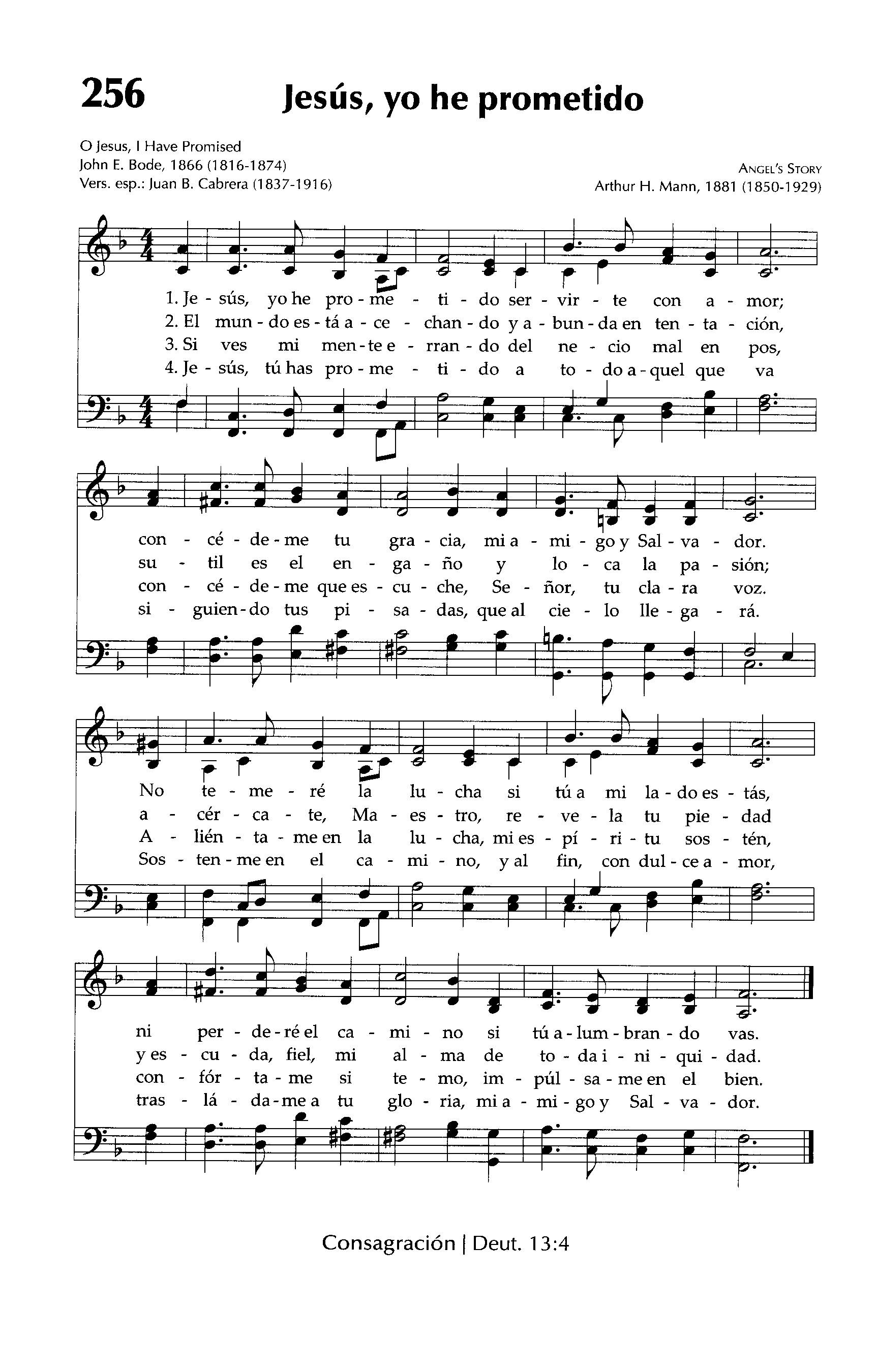 256

Jesús, yo he prometido

O Jesus, I Have Promised
John E. Bode, 1866 (1816-1874)
Vers. esp.: Juan B. Cabrera (1837-1916)

ANGEL'S STORY
Arthur H. Mann, 1881 (1850-1929)

1. Je - sús, yo he pro - me - ti - do ser - vir - te con a - mor;
2. El mun - do es - tá a - ce - chan - do y a - bun - da en ten - ta - ción,
3. Si ves mi men - te e - rran - do del ne - cio mal en pos,
4. Je - sús, tú has pro - me - ti - do a to - do a - quel que va

con - cé - de - me tu gra - cia, mi a - mi - go y Sal - va - dor.
su - til es el en - ga - ño y lo - ca la pa - sión;
con - cé - de - me que es - cu - che, Se - ñor, tu cla - ra voz.
si - guien - do tus pi - sa - das, que al cie - lo lle - ga - rá.

No te - me - ré la lu - cha si tú a mi la - do es - tás,
a - cér - ca - te, Ma - es - tro, re - ve - la tu pie - dad
A - lién - ta - me en la lu - cha, mi es - pí - ri - tu sos - tén,
Sos - ten - me en el ca - mi - no, y al fin, con dul - ce a - mor,

ni per - de - ré el ca - mi - no si tú a - lum - bran - do vas.
y es - cu - da, fiel, mi al - ma de to - da i - ni - qui - dad.
con - fór - ta - me si te - mo, im - púl - sa - me en el bien.
tras - lá - da - me a tu glo - ria, mi a - mi - go y Sal - va - dor.

Consagración | Deut. 13:4